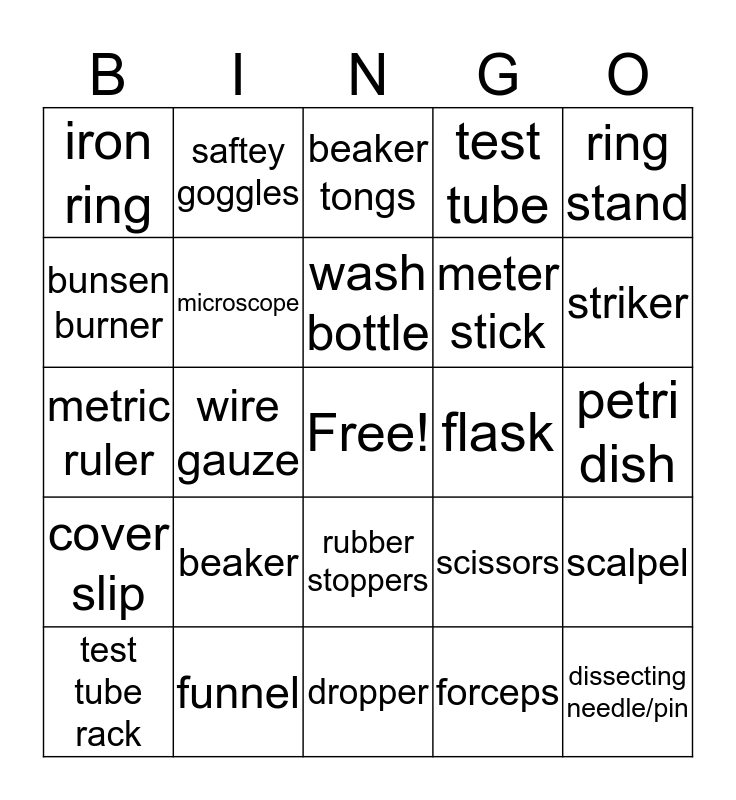 | B | I | N | G | O |
|---|---|---|---|---|
| iron ring | saftey goggles | beaker tongs | test tube | ring stand |
| bunsen burner | microscope | wash bottle | meter stick | striker |
| metric ruler | wire gauze | Free! | flask | petri dish |
| cover slip | beaker | rubber stoppers | scissors | scalpel |
| test tube rack | funnel | dropper | forceps | dissecting needle/pin |